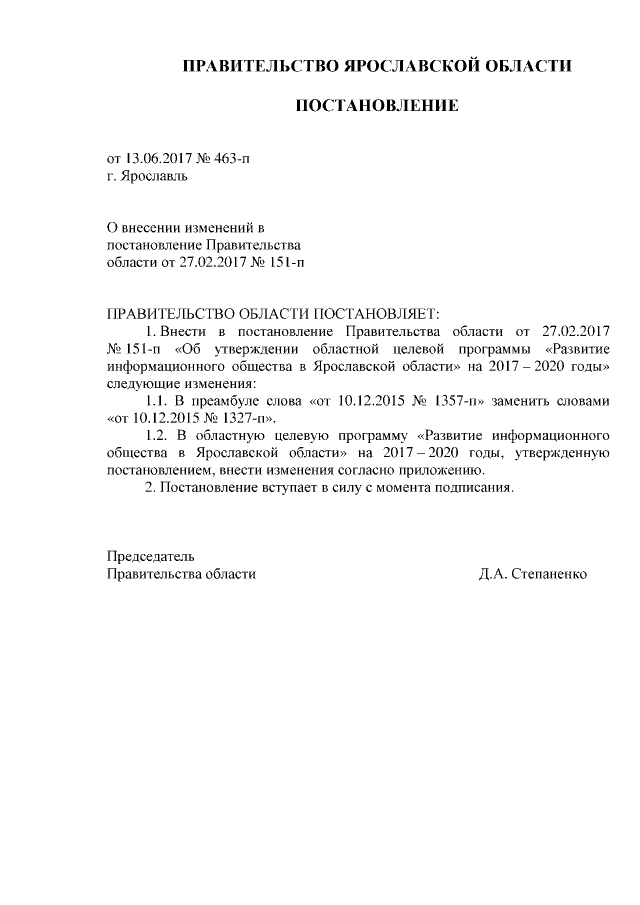 ПРАВИТЕЛЬСТВО ЯРОСЛАВСКОЙ ОБЛАСТИ

ПОСТАНОВЛЕНИЕ

от 13.06.2017 № 463-п
г. Ярославль

О внесении изменений в постановление Правительства области от 27.02.2017 № 151-п

ПРАВИТЕЛЬСТВО ОБЛАСТИ ПОСТАНОВЛЯЕТ:
1. Внести в постановление Правительства области от 27.02.2017 № 151-п «Об утверждении областной целевой программы «Развитие информационного общества в Ярославской области» на 2017 – 2020 годы» следующие изменения:
1.1. В преамбуле слова «от 10.12.2015 № 1357-п» заменить словами «от 10.12.2015 № 1327-п».
1.2. В областную целевую программу «Развитие информационного общества в Ярославской области» на 2017 – 2020 годы, утвержденную постановлением, внести изменения согласно приложению.
2. Постановление вступает в силу с момента подписания.

Председатель
Правительства области Д.А. Степаненко